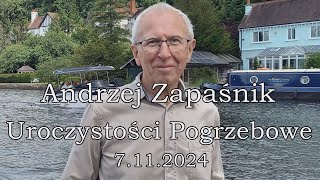 Andrzej Zapaśnik
Uroczystości Pogrzebowe
7.11.2024